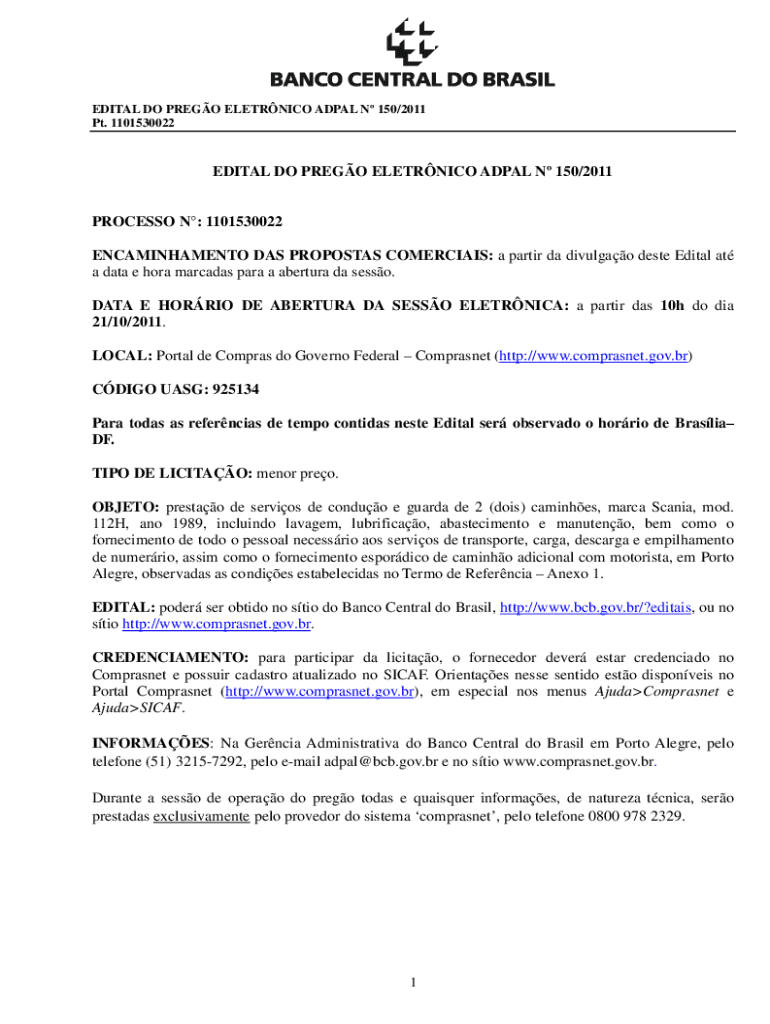 BANCO CENTRAL DO BRASIL

EDITAL DO PREGÃO ELETRÔNICO ADPAL Nº 150/2011
Pt. 1101530022

EDITAL DO PREGÃO ELETRÔNICO ADPAL Nº 150/2011

PROCESSO N°: 1101530022

ENCAMINHAMENTO DAS PROPOSTAS COMERCIAIS: a partir da divulgação deste Edital até a data e hora marcadas para a abertura da sessão.

DATA E HORÁRIO DE ABERTURA DA SESSÃO ELETRÔNICA: a partir das 10h do dia 21/10/2011.

LOCAL: Portal de Compras do Governo Federal – Comprasnet (http://www.comprasnet.gov.br)

CÓDIGO UASG: 925134

Para todas as referências de tempo contidas neste Edital será observado o horário de Brasília–DF.

TIPO DE LICITAÇÃO: menor preço.

OBJETO: prestação de serviços de condução e guarda de 2 (dois) caminhões, marca Scania, mod. 112H, ano 1989, incluindo lavagem, lubrificação, abastecimento e manutenção, bem como o fornecimento de todo o pessoal necessário aos serviços de transporte, carga, descarga e empilhamento de numerário, assim como o fornecimento esporádico de caminhão adicional com motorista, em Porto Alegre, observadas as condições estabelecidas no Termo de Referência – Anexo 1.

EDITAL: poderá ser obtido no sítio do Banco Central do Brasil, http://www.bcb.gov.br/?editais, ou no sítio http://www.comprasnet.gov.br.

CREDENCIAMENTO: para participar da licitação, o fornecedor deverá estar credenciado no Comprasnet e possuir cadastro atualizado no SICAF. Orientações nesse sentido estão disponíveis no Portal Comprasnet (http://www.comprasnet.gov.br), em especial nos menus Ajuda>Comprasnet e Ajuda>SICAF.

INFORMAÇÕES: Na Gerência Administrativa do Banco Central do Brasil em Porto Alegre, pelo telefone (51) 3215-7292, pelo e-mail adpal@bcb.gov.br e no sítio www.comprasnet.gov.br.

Durante a sessão de operação do pregão todas e quaisquer informações, de natureza técnica, serão prestadas exclusivamente pelo provedor do sistema ‘comprasnet’, pelo telefone 0800 978 2329.

1